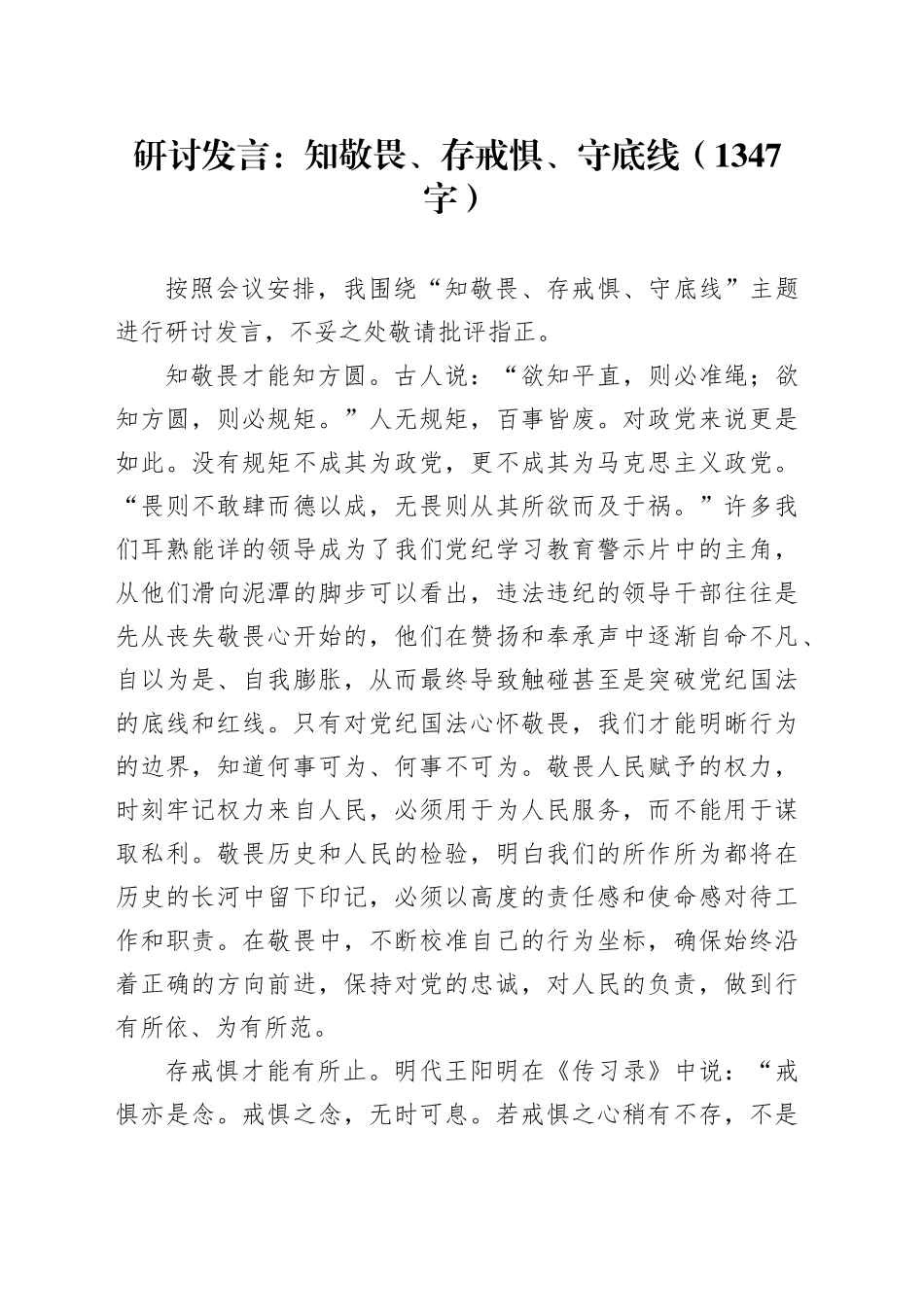 研讨发言：知敬畏、存戒惧、守底线（1347字）

按照会议安排，我围绕“知敬畏、存戒惧、守底线”主题进行研讨发言，不妥之处敬请批评指正。

知敬畏才能知方圆。古人说：“欲知平直，则必准绳；欲知方圆，则必规矩。”人无规矩，百事皆废。对政党来说更是如此。没有规矩不成其为政党，更不成其为马克思主义政党。“畏则不敢肆而德以成，无畏则从其所欲而及于祸。”许多我们耳熟能详的领导成为了我们党纪学习教育警示片中的主角，从他们滑向泥潭的脚步可以看出，违法违纪的领导干部往往是先从丧失敬畏心开始的，他们在赞扬和奉承声中逐渐自命不凡、自以为是、自我膨胀，从而最终导致触碰甚至是突破党纪国法的底线和红线。只有对党纪国法心怀敬畏，我们才能明晰行为的边界，知道何事可为、何事不可为。敬畏人民赋予的权力，时刻牢记权力来自人民，必须用于为人民服务，而不能用于谋取私利。敬畏历史和人民的检验，明白我们的所作所为都将在历史的长河中留下印记，必须以高度的责任感和使命感对待工作和职责。在敬畏中，不断校准自己的行为坐标，确保始终沿着正确的方向前进，保持对党的忠诚，对人民的负责，做到行有所依、为有所范。

存戒惧才能有所止。明代王阳明在《传习录》中说：“戒惧亦是念。戒惧之念，无时可息。若戒惧之心稍有不存，不是